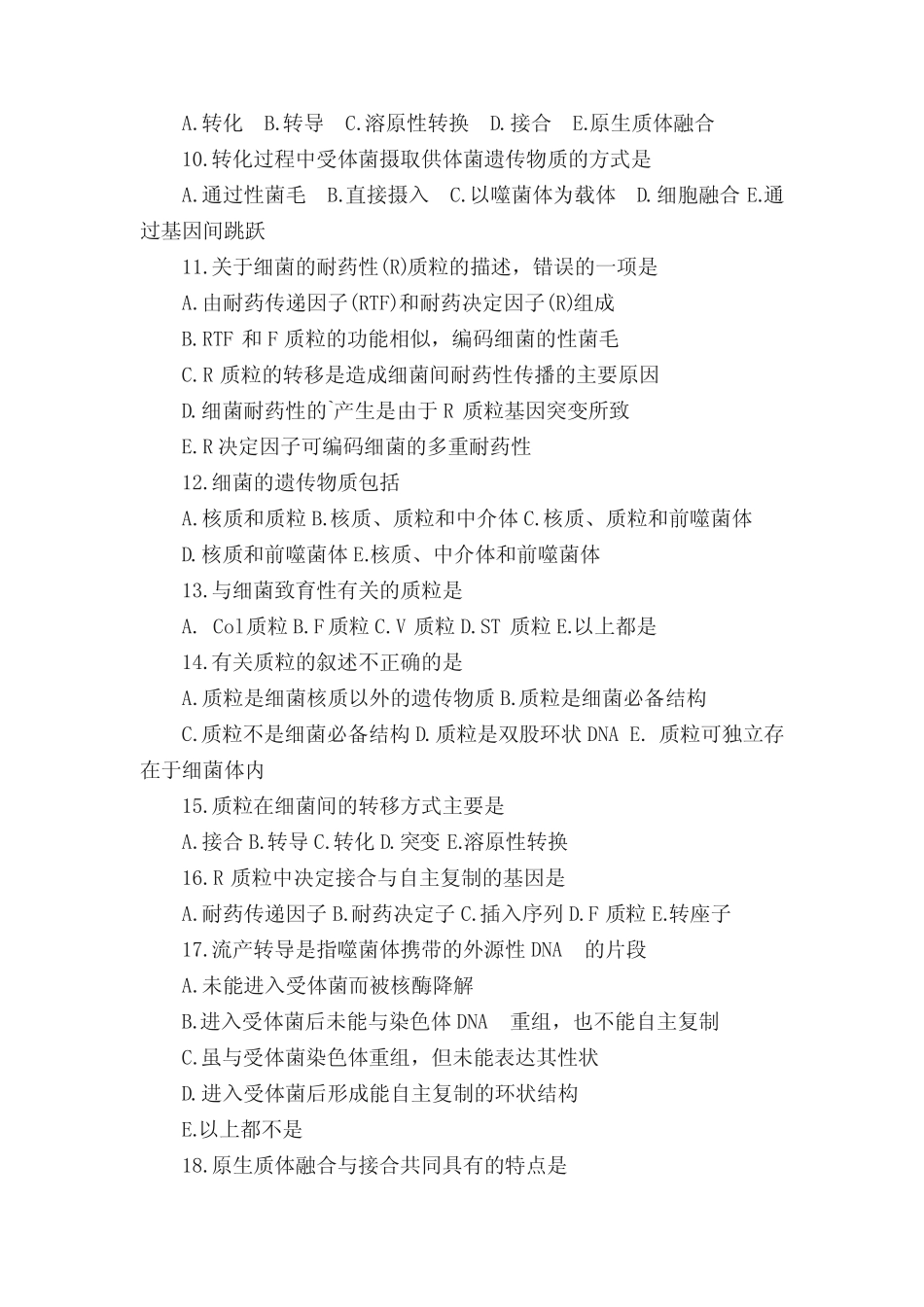 A.转化　B.转导　C.溶原性转换　D.接合　E.原生质体融合

10.转化过程中受体菌摄取供体菌遗传物质的方式是

A.通过性菌毛　B.直接摄入　C.以噬菌体为载体　D.细胞融合 E.通过基因间跳跃

11.关于细菌的耐药性(R)质粒的描述，错误的一项是

A.由耐药传递因子(RTF)和耐药决定因子(R)组成

B.RTF 和 F 质粒的功能相似，编码细菌的性菌毛

C.R 质粒的转移是造成细菌间耐药性传播的主要原因

D.细菌耐药性的`产生是由于 R 质粒基因突变所致

E.R 决定因子可编码细菌的多重耐药性

12.细菌的遗传物质包括

A.核质和质粒 B.核质、质粒和中介体 C.核质、质粒和前噬菌体

D.核质和前噬菌体 E.核质、中介体和前噬菌体

13.与细菌致育性有关的质粒是

A. Col质粒 B.F 质粒 C.V 质粒 D.ST 质粒 E.以上都是

14.有关质粒的叙述不正确的是

A.质粒是细菌核质以外的遗传物质 B.质粒是细菌必备结构

C.质粒不是细菌必备结构 D.质粒是双股环状 DNA E. 质粒可独立存在于细菌体内

15.质粒在细菌间的转移方式主要是

A.接合 B.转导 C.转化 D.突变 E.溶原性转换

16.R 质粒中决定接合与自主复制的基因是

A.耐药传递因子 B.耐药决定子 C.插入序列 D.F 质粒 E.转座子

17.流产转导是指噬菌体携带的外源性 DNA　的片段

A.未能进入受体菌而被核酶降解

B.进入受体菌后未能与染色体 DNA　重组，也不能自主复制

C.虽与受体菌染色体重组，但未能表达其性状

D.进入受体菌后形成能自主复制的环状结构

E.以上都不是

18.原生质体融合与接合共同具有的特点是